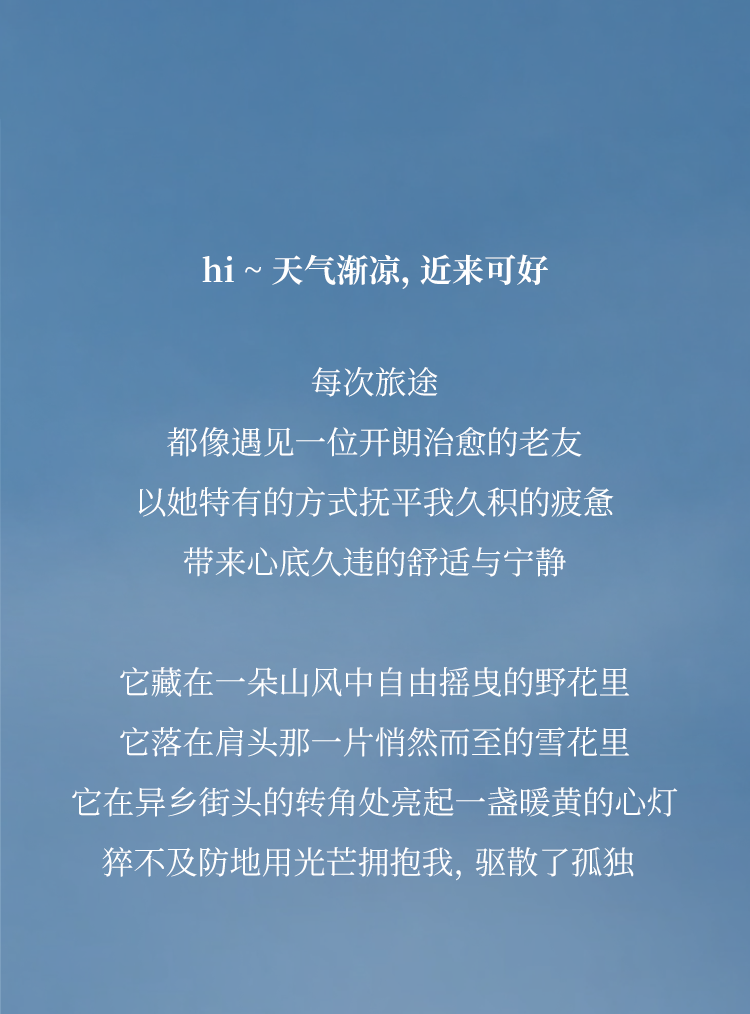 hi ~ 天气渐凉, 近来可好

每次旅途
都像遇见一位开朗治愈的老友
以她特有的方式抚平我久积的疲惫
带来心底久违的舒适与宁静

它藏在一朵山风中自由摇曳的野花里
它落在肩头那一片悄然而至的雪花里
它在异乡街头的转角处亮起一盏暖黄的心灯
猝不及防地用光芒拥抱我, 驱散了孤独